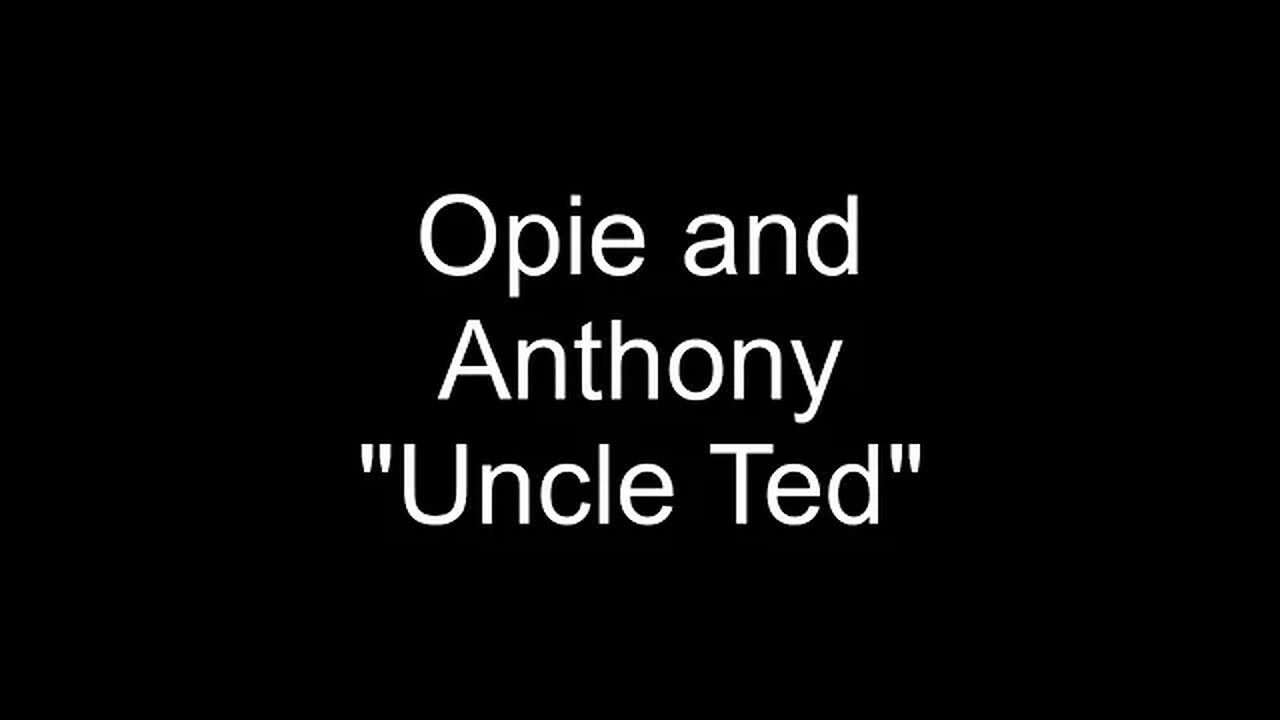 Opie and Anthony "Uncle Ted"